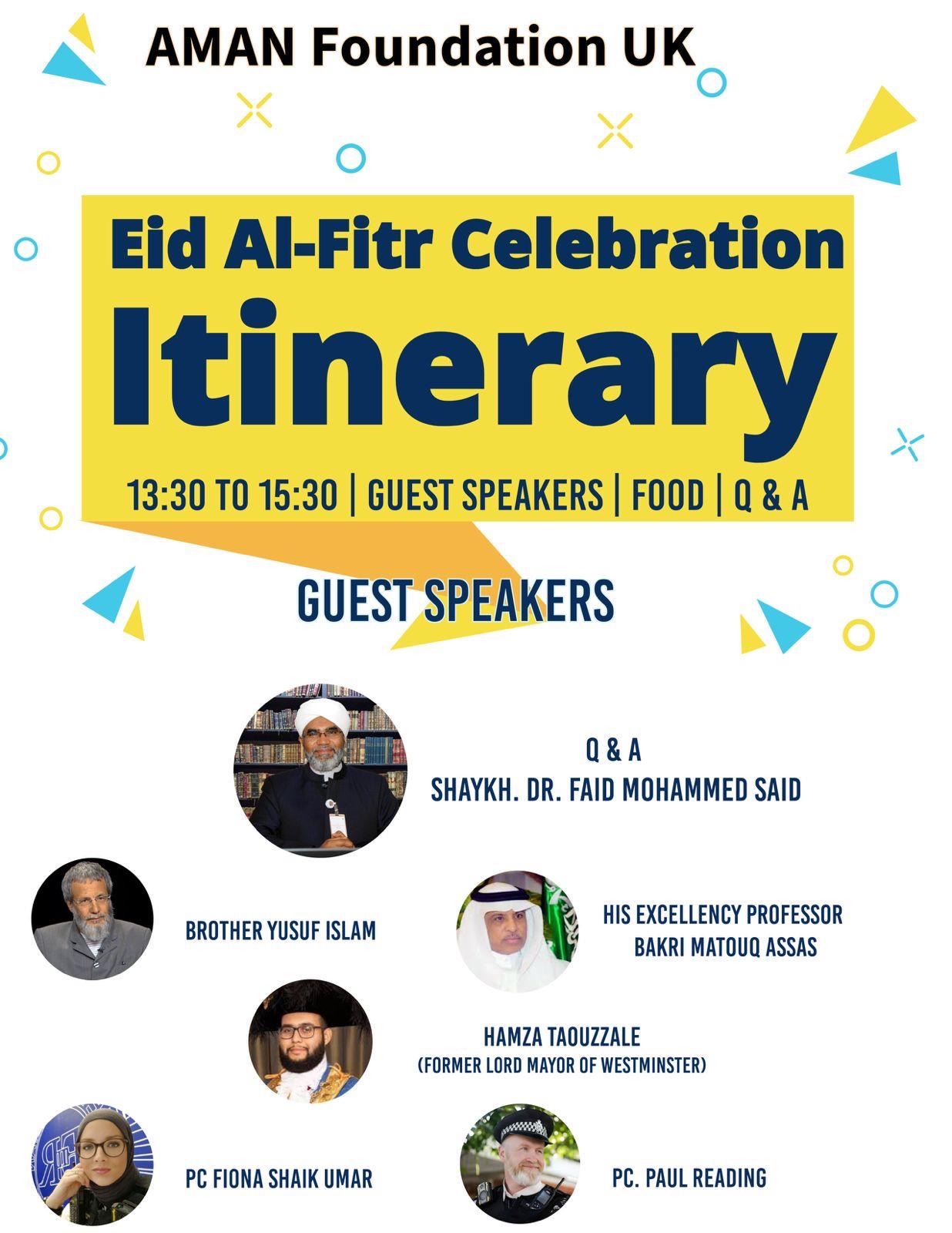 AMAN Foundation UK

Eid Al-Fitr Celebration

Itinerary

13:30 TO 15:30 | GUEST SPEAKERS | FOOD | Q & A

GUEST SPEAKERS

Q & A
SHAYKH. DR. FAID MOHAMMED SAID

BROTHER YUSUF ISLAM

HIS EXCELLENCY PROFESSOR BAKRI MATOUQ ASSAS

HAMZA TAOUZZALE
(FORMER LORD MAYOR OF WESTMINSTER)

PC FIONA SHAIK UMAR

PC. PAUL READING